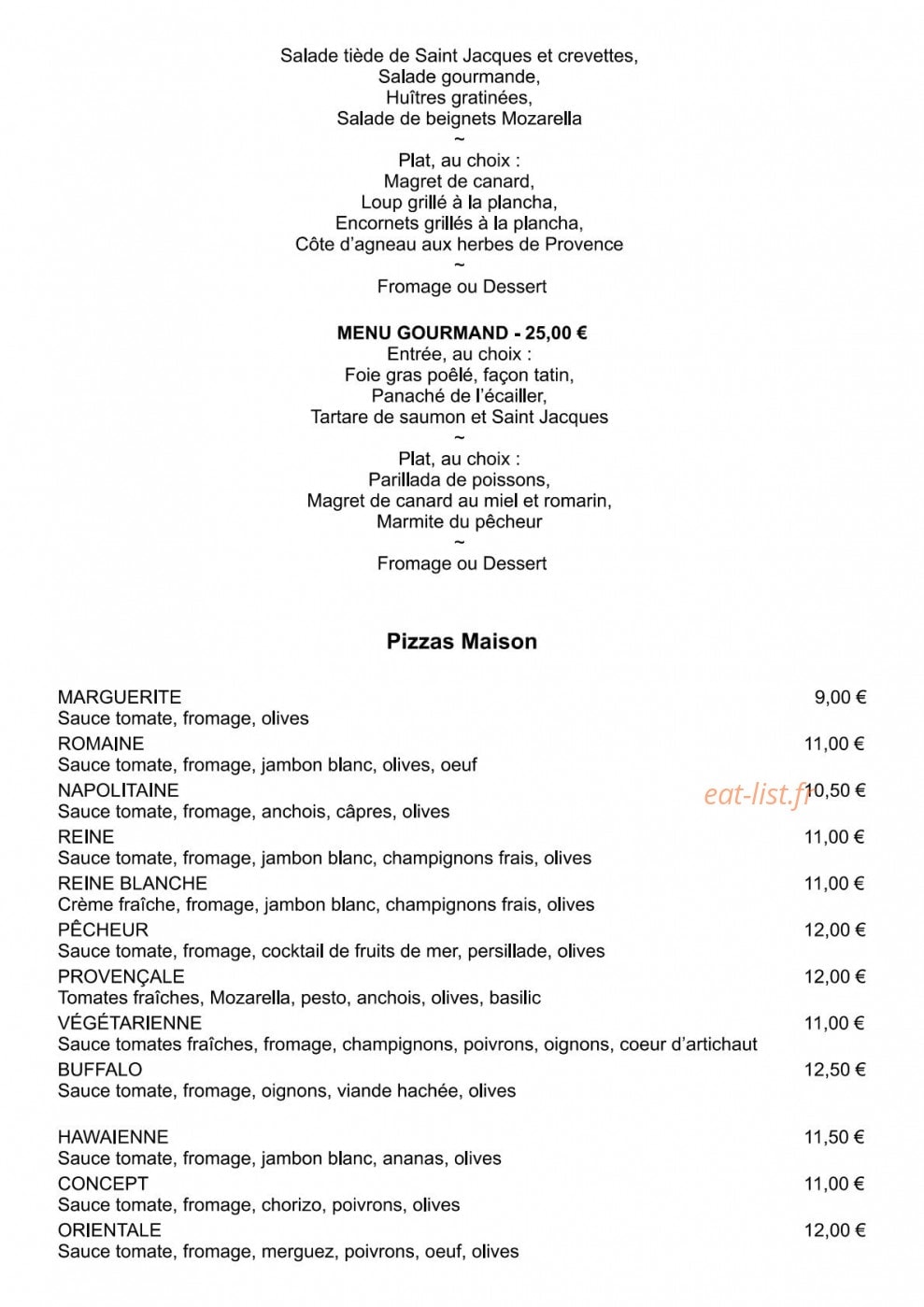 Salade tiède de Saint Jacques et crevettes,
Salade gourmande,
Huîtres gratinées,
Salade de beignets Mozarella
~
Plat, au choix :
Magret de canard,
Loup grillé à la plancha,
Encornets grillés à la plancha,
Côte d'agneau aux herbes de Provence
~
Fromage ou Dessert

MENU GOURMAND - 25,00 €
Entrée, au choix :
Foie gras poêlé, façon tatin,
Panaché de l'écailler,
Tartare de saumon et Saint Jacques
~
Plat, au choix :
Parillada de poissons,
Magret de canard au miel et romarin,
Marmite du pêcheur
~
Fromage ou Dessert

Pizzas Maison

MARGUERITE 9,00 €
Sauce tomate, fromage, olives
ROMAINE 11,00 €
Sauce tomate, fromage, jambon blanc, olives, oeuf
NAPOLITAINE 10,50 €
Sauce tomate, fromage, anchois, câpres, olives
REINE 11,00 €
Sauce tomate, fromage, jambon blanc, champignons frais, olives
REINE BLANCHE 11,00 €
Crème fraîche, fromage, jambon blanc, champignons frais, olives
PÊCHEUR 12,00 €
Sauce tomate, fromage, cocktail de fruits de mer, persillade, olives
PROVENÇALE 12,00 €
Tomates fraîches, Mozarella, pesto, anchois, olives, basilic
VÉGÉTARIENNE 11,00 €
Sauce tomates fraîches, fromage, champignons, poivrons, oignons, coeur d'artichaut
BUFFALO 12,50 €
Sauce tomate, fromage, oignons, viande hachée, olives

HAWAIENNE 11,50 €
Sauce tomate, fromage, jambon blanc, ananas, olives
CONCEPT 11,00 €
Sauce tomate, fromage, chorizo, poivrons, olives
ORIENTALE 12,00 €
Sauce tomate, fromage, merguez, poivrons, oeuf, olives

eat-list.fr